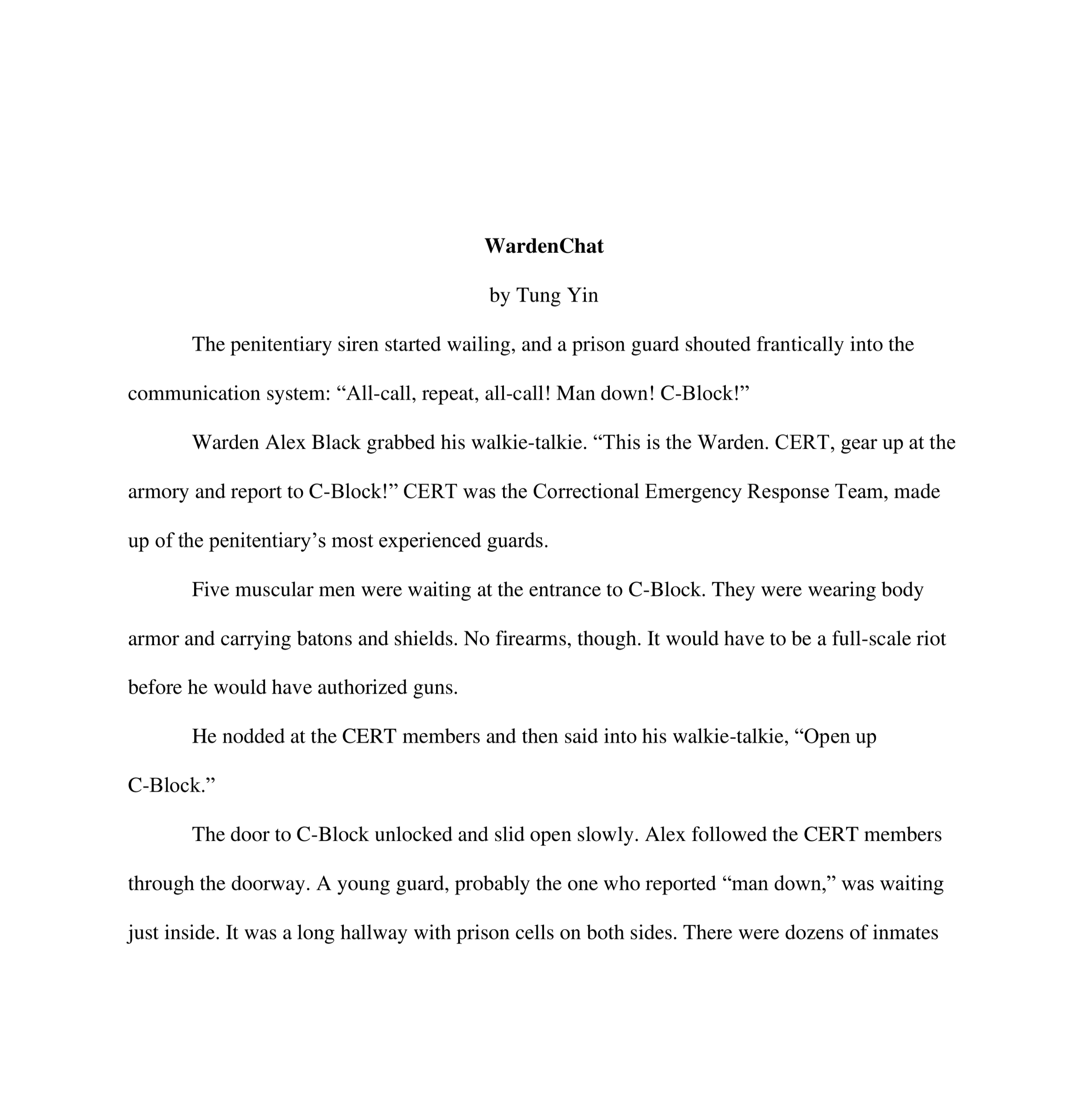 WardenChat

by Tung Yin

The penitentiary siren started wailing, and a prison guard shouted frantically into the communication system: “All-call, repeat, all-call! Man down! C-Block!”

Warden Alex Black grabbed his walkie-talkie. “This is the Warden. CERT, gear up at the armory and report to C-Block!” CERT was the Correctional Emergency Response Team, made up of the penitentiary’s most experienced guards.

Five muscular men were waiting at the entrance to C-Block. They were wearing body armor and carrying batons and shields. No firearms, though. It would have to be a full-scale riot before he would have authorized guns.

He nodded at the CERT members and then said into his walkie-talkie, “Open up C-Block.”

The door to C-Block unlocked and slid open slowly. Alex followed the CERT members through the doorway. A young guard, probably the one who reported “man down,” was waiting just inside. It was a long hallway with prison cells on both sides. There were dozens of inmates